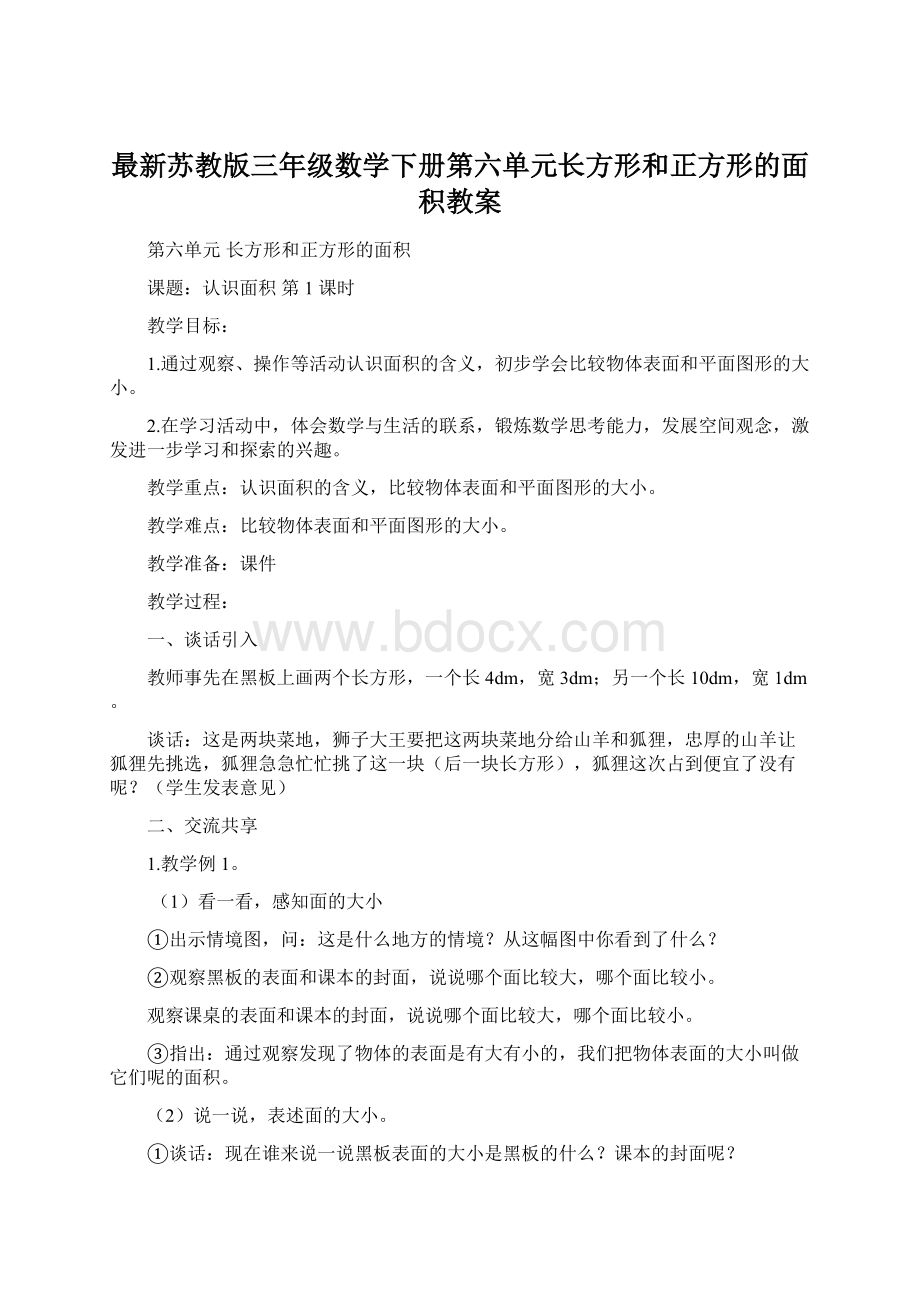 最新苏教版三年级数学下册第六单元长方形和正方形的面积教案

第六单元 长方形和正方形的面积

课题：认识面积 第 1 课时

教学目标：

1.通过观察、操作等活动认识面积的含义，初步学会比较物体表面和平面图形的大小。

2.在学习活动中，体会数学与生活的联系，锻炼数学思考能力，发展空间观念，激发进一步学习和探索的兴趣。

教学重点：认识面积的含义，比较物体表面和平面图形的大小。

教学难点：比较物体表面和平面图形的大小。

教学准备：课件

教学过程：

一、谈话引入

www.bdocx.com

教师事先在黑板上画两个长方形，一个长 4dm，宽 3dm；另一个长 10dm，宽 1dm。

谈话：这是两块菜地，狮子大王要把这两块菜地分给山羊和狐狸，忠厚的山羊让狐狸先挑选，狐狸急急忙忙挑了这一块（后一块长方形），狐狸这次占到便宜了没有呢？（学生发表意见）

二、交流共享

1.教学例 1。

（1）看一看，感知面的大小

①出示情境图，问：这是什么地方的情境？从这幅图中你看到了什么？

②观察黑板的表面和课本的封面，说说哪个面比较大，哪个面比较小。

观察课桌的表面和课本的封面，说说哪个面比较大，哪个面比较小。

③指出：通过观察发现了物体的表面是有大有小的，我们把物体表面的大小叫做它们呢的面积。

（2）说一说，表述面的大小。

①谈话：现在谁来说一说黑板表面的大小是黑板的什么？课本的封面呢？